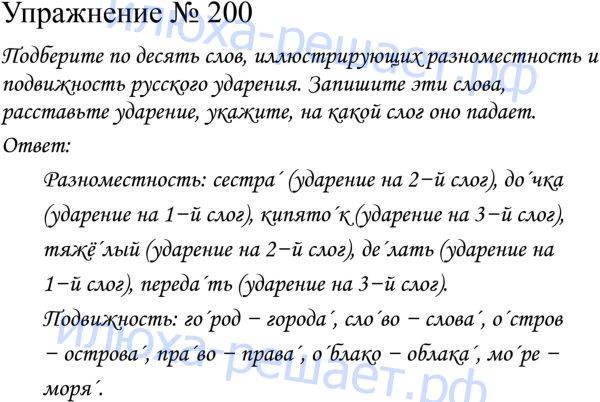 Упражнение № 200

Подберите по десять слов, иллюстрирующих разноместность и подвижность русского ударения. Запишите эти слова, расставьте ударение, укажите, на какой слог оно падает.

Ответ:

Разноместность: сестра´ (ударение на 2−й слог), до´чка (ударение на 1−й слог), кипято´к (ударение на 3−й слог), тяжё´лый (ударение на 2−й слог), де´лать (ударение на 1−й слог), переда´ть (ударение на 3−й слог).

Подвижность: го´род − города´, сло´во − слова´, о´стров − острова´, пра´во − права´, о´блако − облака´, мо´ре − моря´.

илюха-решает.рф